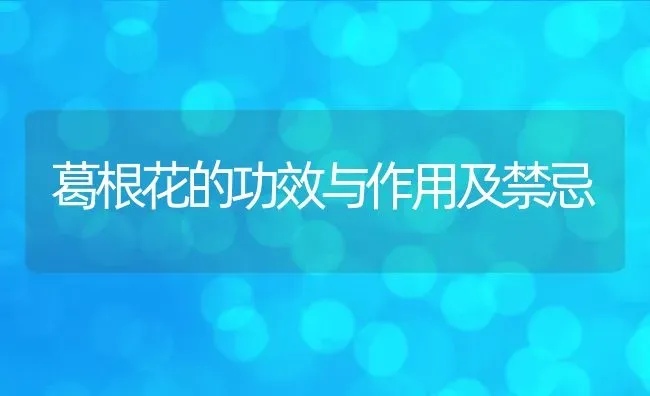 葛根花的功效与作用及禁忌